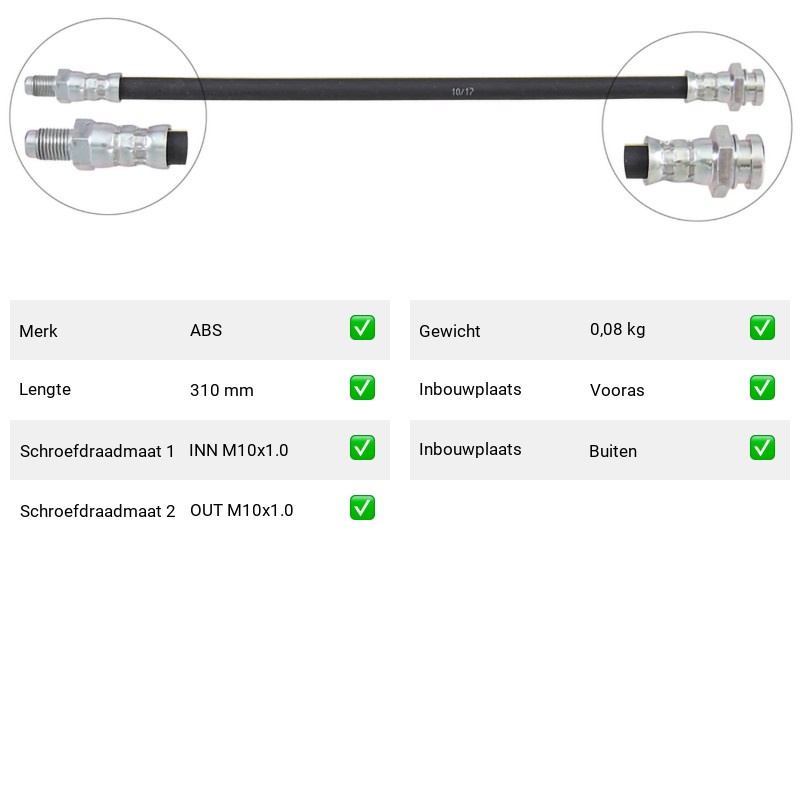 10/17

Merk ABS ☑
Lengte 310 mm ☑
Schroefdraadmaat 1 INN M10x1.0 ☑
Schroefdraadmaat 2 OUT M10x1.0 ☑

Gewicht 0,08 kg ☑
Inbouwplaats Vooras ☑
Inbouwplaats Buiten ☑